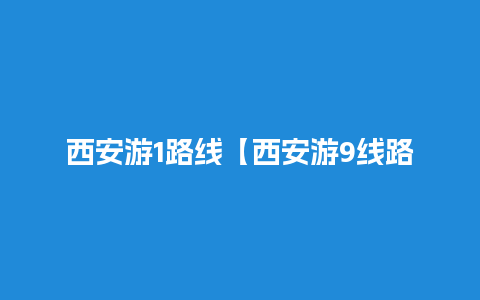 西安游1路线【西安游9线路